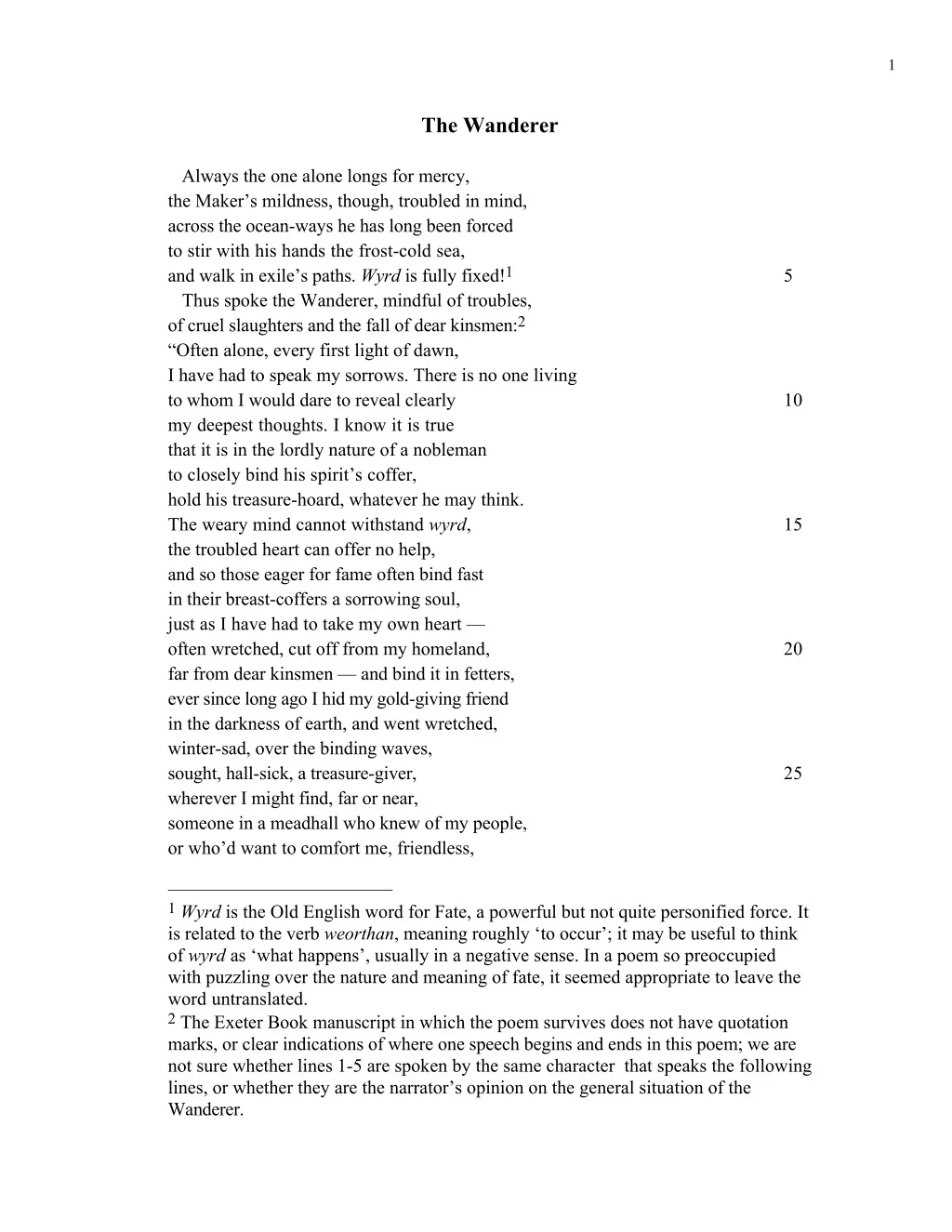 1

The Wanderer

Always the one alone longs for mercy,
the Maker’s mildness, though, troubled in mind,
across the ocean-ways he has long been forced
to stir with his hands the frost-cold sea,
and walk in exile’s paths. Wyrd is fully fixed!$^1$ 5
Thus spoke the Wanderer, mindful of troubles,
of cruel slaughters and the fall of dear kinsmen:$^2$
“Often alone, every first light of dawn,
I have had to speak my sorrows. There is no one living
to whom I would dare to reveal clearly 10
my deepest thoughts. I know it is true
that it is in the lordly nature of a nobleman
to closely bind his spirit’s coffer,
hold his treasure-hoard, whatever he may think.
The weary mind cannot withstand wyrd, 15
the troubled heart can offer no help,
and so those eager for fame often bind fast
in their breast-coffers a sorrowing soul,
just as I have had to take my own heart —
often wretched, cut off from my homeland, 20
far from dear kinsmen — and bind it in fetters,
ever since long ago I hid my gold-giving friend
in the darkness of earth, and went wretched,
winter-sad, over the binding waves,
sought, hall-sick, a treasure-giver, 25
wherever I might find, far or near,
someone in a meadhall who knew of my people,
or who’d want to comfort me, friendless,

$^1$ Wyrd is the Old English word for Fate, a powerful but not quite personified force. It is related to the verb weorthan, meaning roughly ‘to occur’; it may be useful to think of wyrd as ‘what happens’, usually in a negative sense. In a poem so preoccupied with puzzling over the nature and meaning of fate, it seemed appropriate to leave the word untranslated.
$^2$ The Exeter Book manuscript in which the poem survives does not have quotation marks, or clear indications of where one speech begins and ends in this poem; we are not sure whether lines 1-5 are spoken by the same character that speaks the following lines, or whether they are the narrator’s opinion on the general situation of the Wanderer.